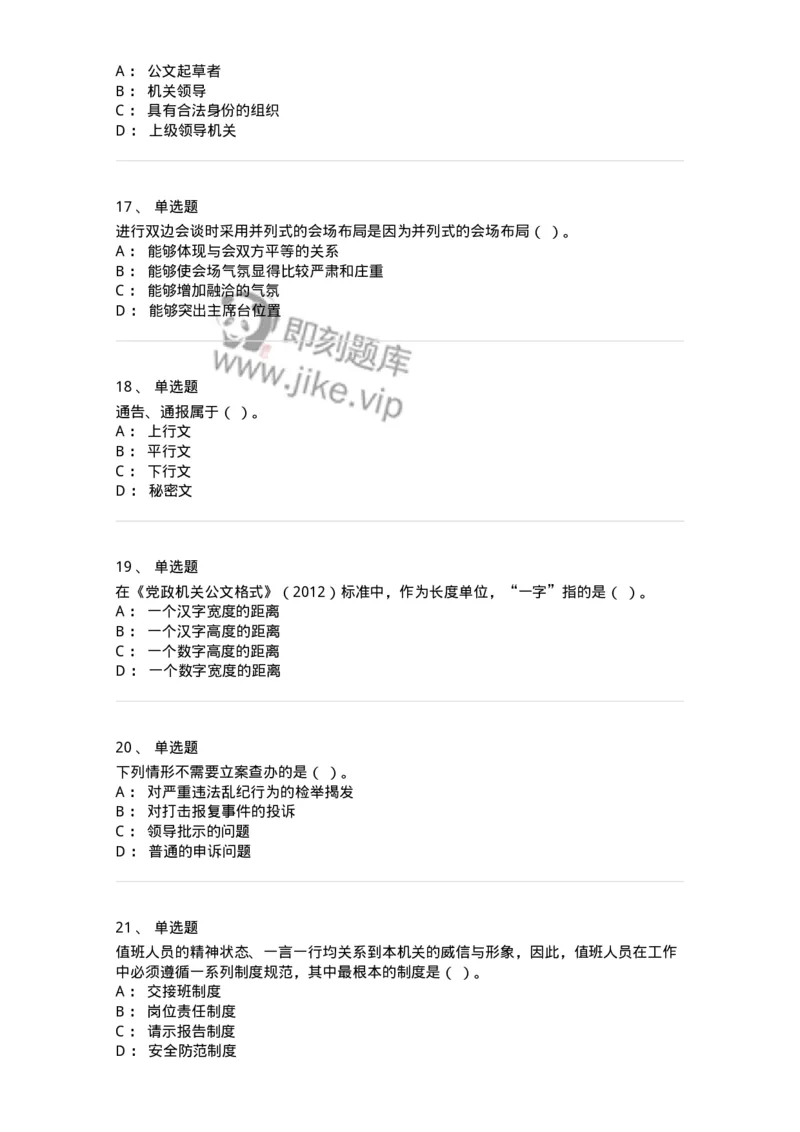 A： 公文起草者
B： 机关领导
C： 具有合法身份的组织
D： 上级领导机关

17、 单选题
进行双边会谈时采用并列式的会场布局是因为并列式的会场布局（ ）。
A： 能够体现与会双方平等的关系
B： 能够使会场气氛显得比较严肃和庄重
C： 能够增加融洽的气氛
D： 能够突出主席台位置

即刻题库
www.jike.vip

18、 单选题
通告、通报属于（ ）。
A： 上行文
B： 平行文
C： 下行文
D： 秘密文

19、 单选题
在《党政机关公文格式》（2012）标准中，作为长度单位，“一字”指的是（ ）。
A： 一个汉字宽度的距离
B： 一个汉字高度的距离
C： 一个数字高度的距离
D： 一个数字宽度的距离

20、 单选题
下列情形不需要立案查办的是（ ）。
A： 对严重违法乱纪行为的检举揭发
B： 对打击报复事件的投诉
C： 领导批示的问题
D： 普通的申诉问题

21、 单选题
值班人员的精神状态、一言一行均关系到本机关的威信与形象，因此，值班人员在工作中必须遵循一系列制度规范，其中最根本的制度是（ ）。
A： 交接班制度
B： 岗位责任制度
C： 请示报告制度
D： 安全防范制度